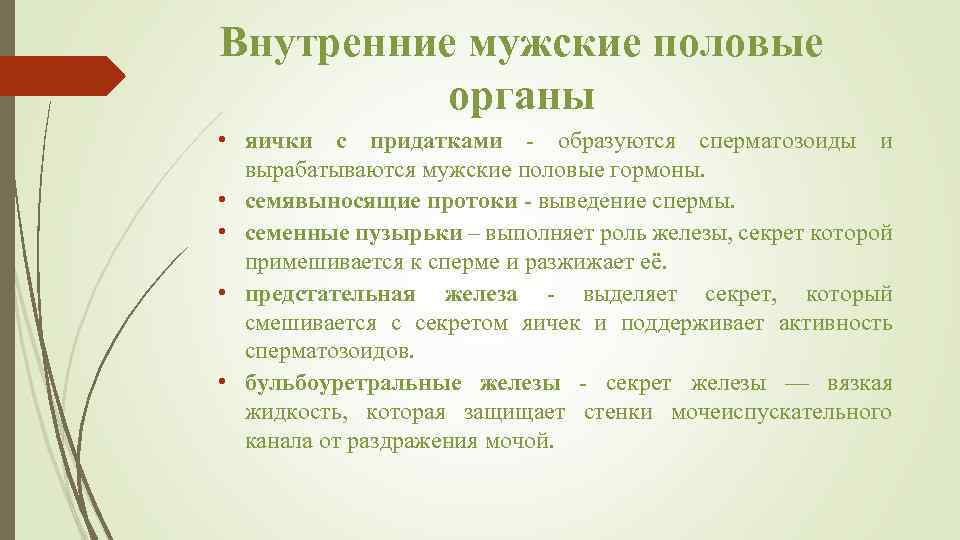 Внутренние мужские половые органы

• яички с придатками - образуются сперматозоиды и вырабатываются мужские половые гормоны.
• семявыносящие протоки - выведение спермы.
• семенные пузырьки – выполняет роль железы, секрет которой примешивается к сперме и разжижает её.
• предстательная железа - выделяет секрет, который смешивается с секретом яичек и поддерживает активность сперматозоидов.
• бульбоуретральные железы - секрет железы — вязкая жидкость, которая защищает стенки мочеиспускательного канала от раздражения мочой.